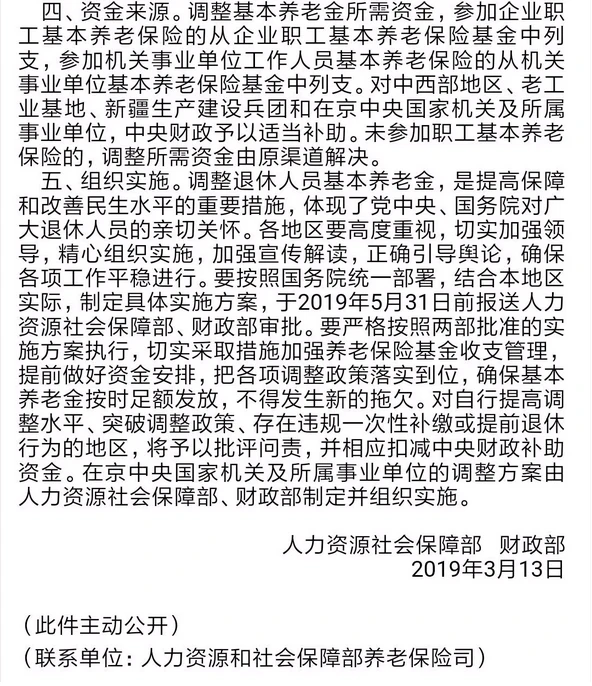 四、资金来源。调整基本养老金所需资金，参加企业职工基本养老保险的从企业职工基本养老保险基金中列支，参加机关事业单位工作人员基本养老保险的从机关事业单位基本养老保险基金中列支。对中西部地区、老工业基地、新疆生产建设兵团和在京中央国家机关及所属事业单位，中央财政予以适当补助。未参加职工基本养老保险的，调整所需资金由原渠道解决。

五、组织实施。调整退休人员基本养老金，是提高保障和改善民生水平的重要措施，体现了党中央、国务院对广大退休人员的亲切关怀。各地区要高度重视，切实加强领导，精心组织实施，加强宣传解读，正确引导舆论，确保各项工作平稳进行。要按照国务院统一部署，结合本地区实际，制定具体实施方案，于2019年5月31日前报送人力资源社会保障部、财政部审批。要严格按照两部批准的实施方案执行，切实采取措施加强养老保险基金收支管理，提前做好资金安排，把各项调整政策落实到位，确保基本养老金按时足额发放，不得发生新的拖欠。对自行提高调整水平、突破调整政策、存在违规一次性补缴或提前退休行为的地区，将予以批评问责，并相应扣减中央财政补助资金。在京中央国家机关及所属事业单位的调整方案由人力资源社会保障部、财政部制定并组织实施。

人力资源社会保障部　财政部
2019年3月13日

（此件主动公开）
（联系单位：人力资源和社会保障部养老保险司）